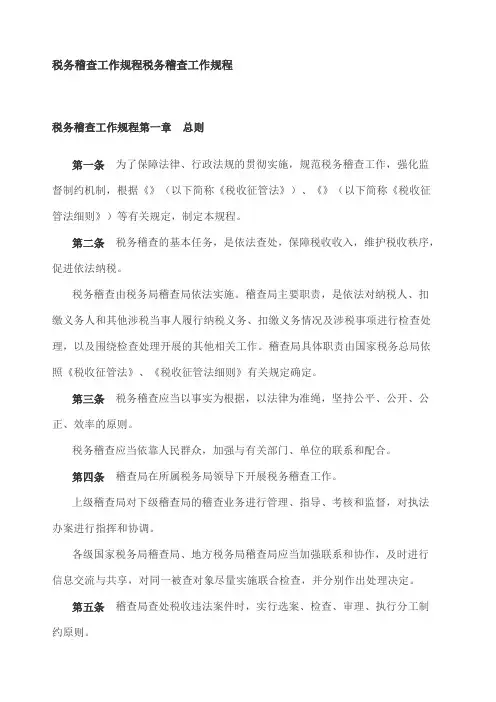 税务稽查工作规程税务稽查工作规程

税务稽查工作规程第一章　总则

第一条　为了保障法律、行政法规的贯彻实施，规范税务稽查工作，强化监督制约机制，根据《》（以下简称《税收征管法》）、《》（以下简称《税收征管法细则》）等有关规定，制定本规程。

第二条　税务稽查的基本任务，是依法查处，保障税收收入，维护税收秩序，促进依法纳税。

税务稽查由税务局稽查局依法实施。稽查局主要职责，是依法对纳税人、扣缴义务人和其他涉税当事人履行纳税义务、扣缴义务情况及涉税事项进行检查处理，以及围绕检查处理开展的其他相关工作。稽查局具体职责由国家税务总局依照《税收征管法》、《税收征管法细则》有关规定确定。

第三条　税务稽查应当以事实为根据，以法律为准绳，坚持公平、公开、公正、效率的原则。

税务稽查应当依靠人民群众，加强与有关部门、单位的联系和配合。

第四条　稽查局在所属税务局领导下开展税务稽查工作。

上级稽查局对下级稽查局的稽查业务进行管理、指导、考核和监督，对执法办案进行指挥和协调。

各级国家税务局稽查局、地方税务局稽查局应当加强联系和协作，及时进行信息交流与共享，对同一被查对象尽量实施联合检查，并分别作出处理决定。

第五条　稽查局查处税收违法案件时，实行选案、检查、审理、执行分工制约原则。